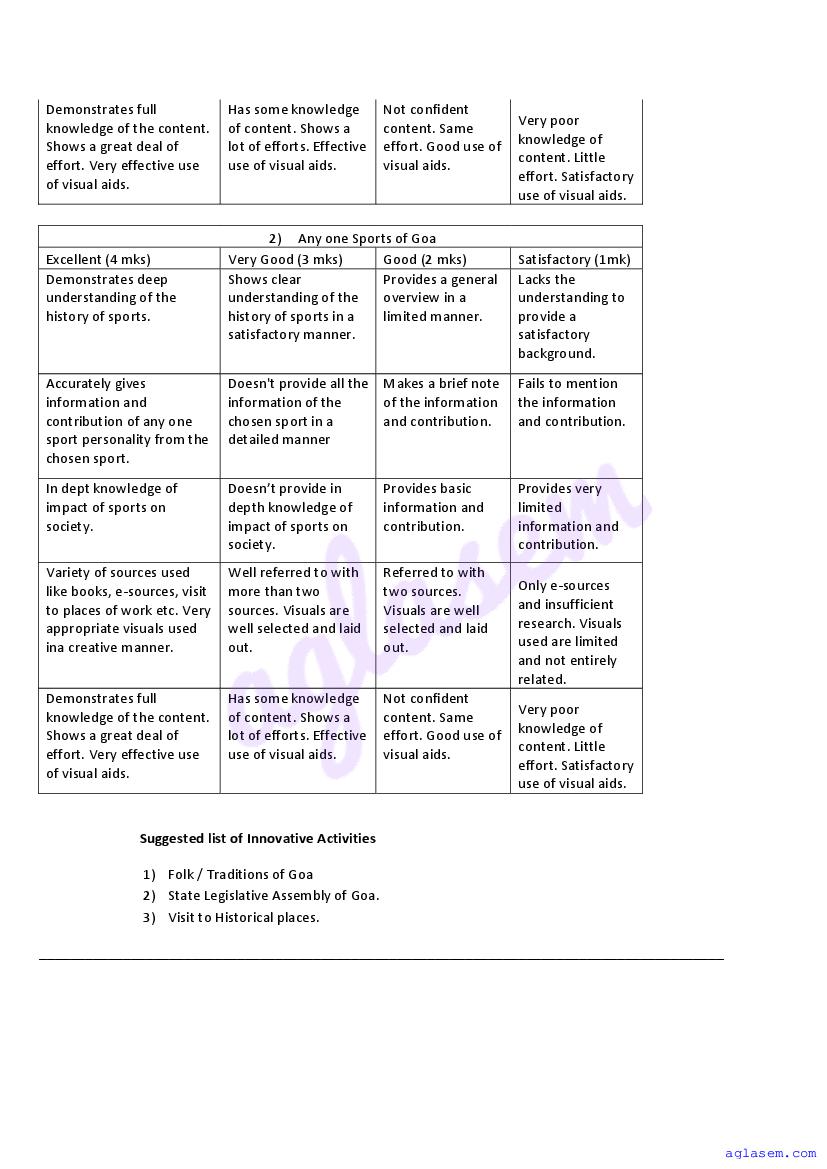 | Demonstrates full knowledge of the content. Shows a great deal of effort. Very effective use of visual aids. | Has some knowledge of content. Shows a lot of efforts. Effective use of visual aids. | Not confident content. Same effort. Good use of visual aids. | Very poor knowledge of content. Little effort. Satisfactory use of visual aids. |
|---|---|---|---|

2) Any one Sports of Goa

| Excellent (4 mks) | Very Good (3 mks) | Good (2 mks) | Satisfactory (1mk) |
|---|---|---|---|
| Demonstrates deep understanding of the history of sports. | Shows clear understanding of the history of sports in a satisfactory manner. | Provides a general overview in a limited manner. | Lacks the understanding to provide a satisfactory background. |
| Accurately gives information and contribution of any one sport personality from the chosen sport. | Doesn't provide all the information of the chosen sport in a detailed manner | Makes a brief note of the information and contribution. | Fails to mention the information and contribution. |
| In dept knowledge of impact of sports on society. | Doesn't provide in depth knowledge of impact of sports on society. | Provides basic information and contribution. | Provides very limited information and contribution. |
| Variety of sources used like books, e-sources, visit to places of work etc. Very appropriate visuals used ina creative manner. | Well referred to with more than two sources. Visuals are well selected and laid out. | Referred to with two sources. Visuals are well selected and laid out. | Only e-sources and insufficient research. Visuals used are limited and not entirely related. |
| Demonstrates full knowledge of the content. Shows a great deal of effort. Very effective use of visual aids. | Has some knowledge of content. Shows a lot of efforts. Effective use of visual aids. | Not confident content. Same effort. Good use of visual aids. | Very poor knowledge of content. Little effort. Satisfactory use of visual aids. |

Suggested list of Innovative Activities

1) Folk / Traditions of Goa
2) State Legislative Assembly of Goa.
3) Visit to Historical places.

aglasem
aglasem.com